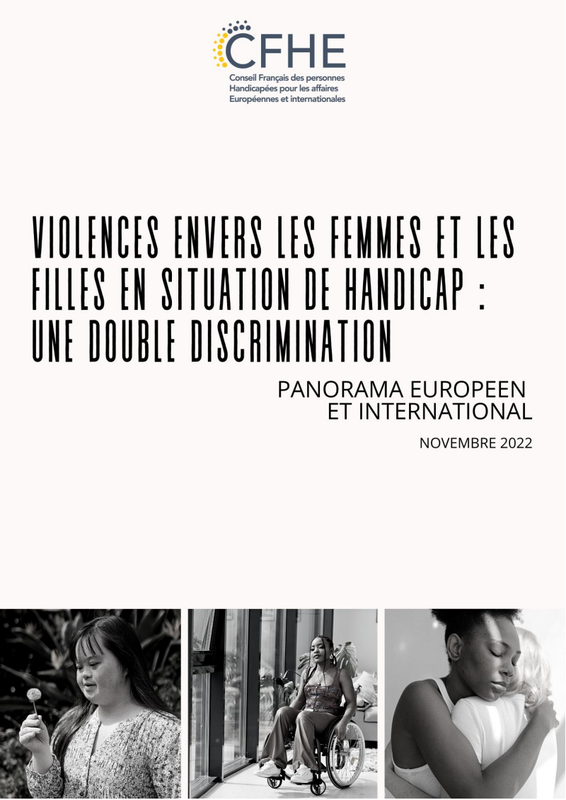 CFHE
Conseil Français des personnes
Handicapées pour les affaires
Européennes et internationales

VIOLENCES ENVERS LES FEMMES ET LES FILLES EN SITUATION DE HANDICAP : UNE DOUBLE DISCRIMINATION

PANORAMA EUROPEEN
ET INTERNATIONAL

NOVEMBRE 2022